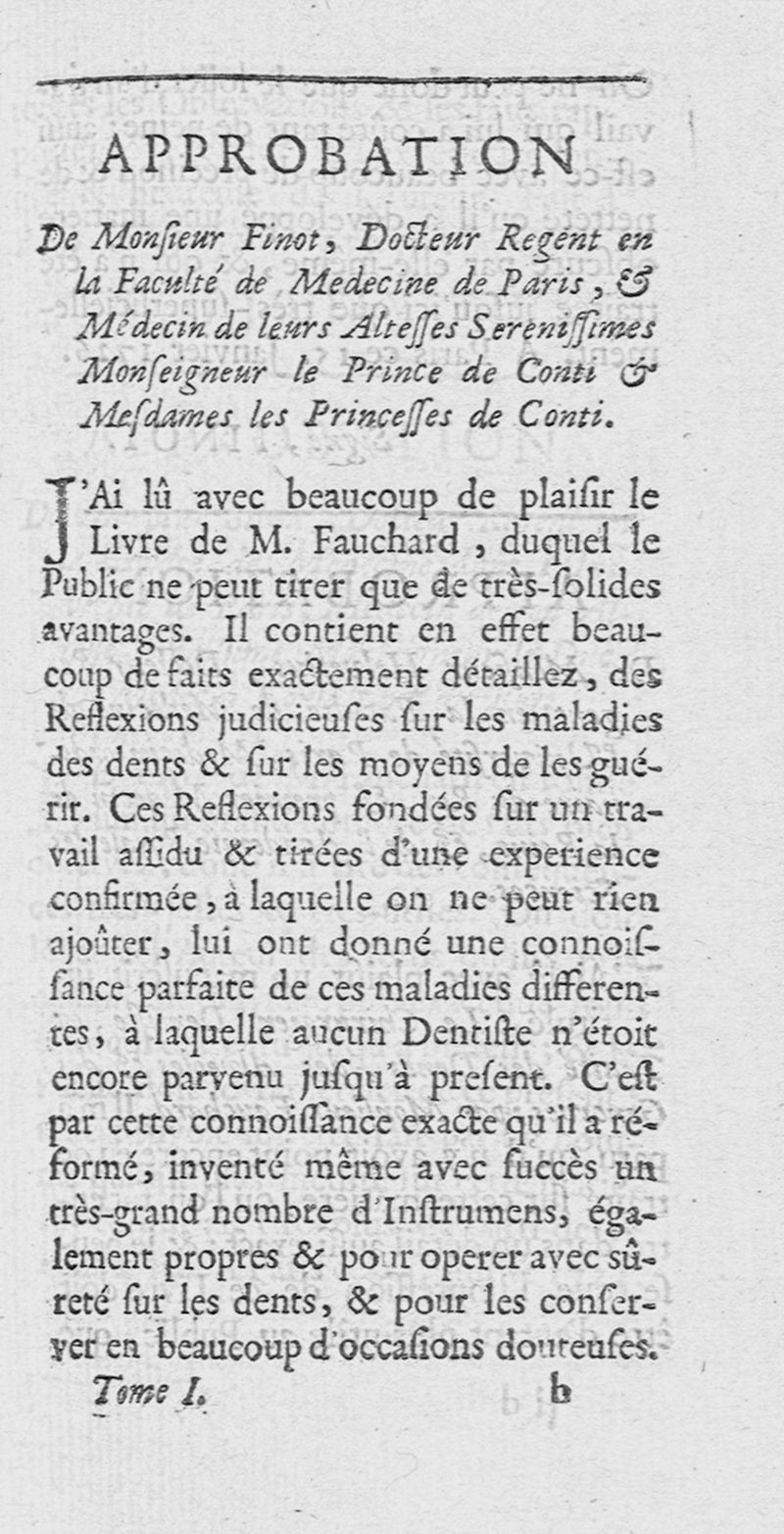 APPROBATION

De Monſieur Finot, Docteur Regent en la Faculté de Medecine de Paris, & Médecin de leurs Alteſſes Sereniſſimes Monſeigneur le Prince de Conti & Meſdames les Princeſſes de Conti.

J'Ai lû avec beaucoup de plaiſir le Livre de M. Fauchard, duquel le Public ne peut tirer que de très-ſolides avantages. Il contient en effet beaucoup de faits exactement détaillez, des Reflexions judicieuſes ſur les maladies des dents & ſur les moyens de les guérir. Ces Reflexions fondées ſur un travail aſſidu & tirées d'une experience confirmée, à laquelle on ne peut rien ajoûter, lui ont donné une connoiſſance parfaite de ces maladies differentes, à laquelle aucun Dentiſte n'étoit encore parvenu juſqu'à preſent. C'eſt par cette connoiſſance exacte qu'il a réformé, inventé même avec ſuccès un très-grand nombre d'Inſtrumens, également propres & pour operer avec sûreté ſur les dents, & pour les conſerver en beaucoup d'occaſions douteuſes.

Tome I. b